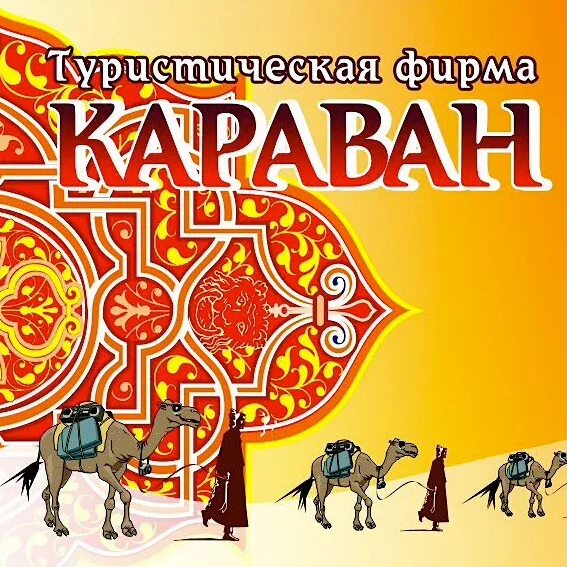 Туристическая фирма
КАРАВАН